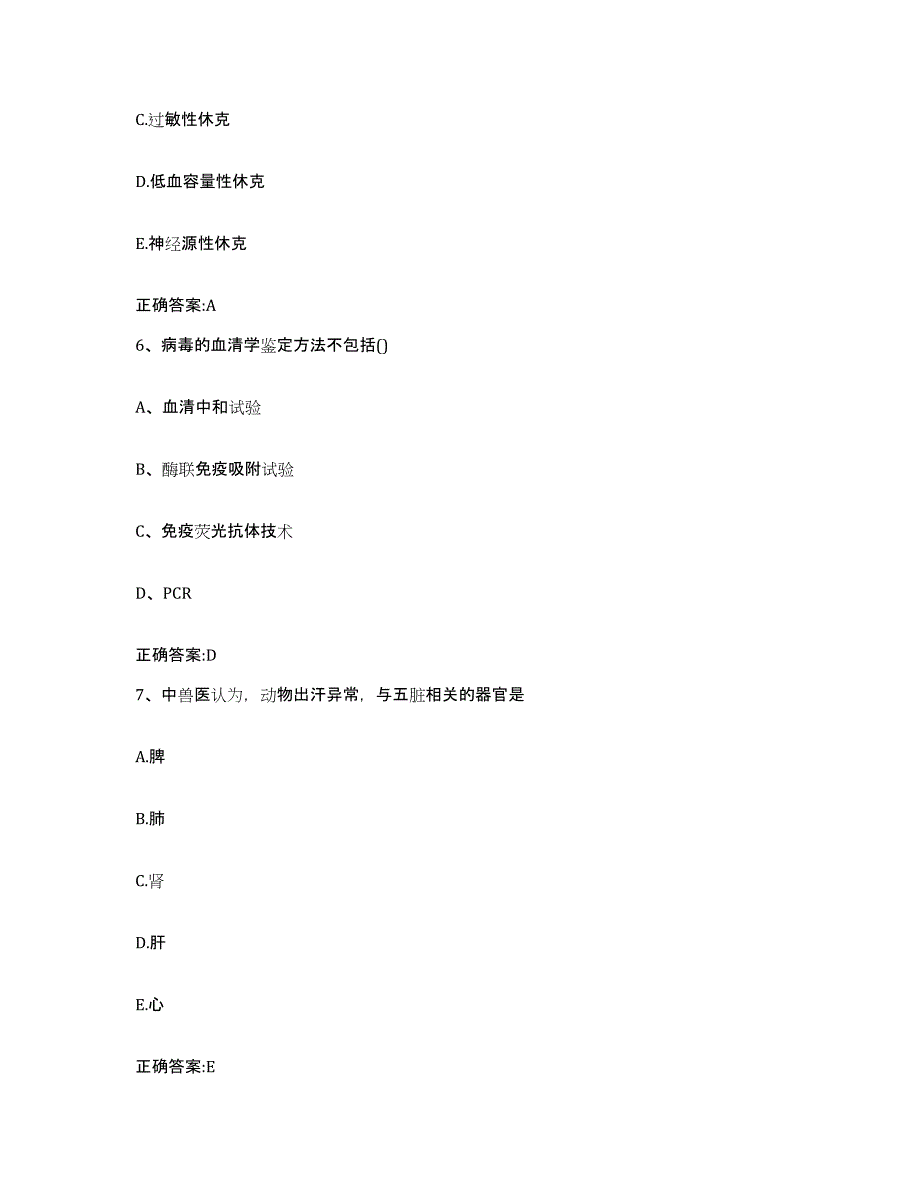 C.过敏性休克

D.低血容量性休克

E.神经源性休克

正确答案:A

6、病毒的血清学鉴定方法不包括()

A、血清中和试验

B、酶联免疫吸附试验

C、免疫荧光抗体技术

D、PCR

正确答案:D

7、中兽医认为，动物出汗异常，与五脏相关的器官是

A.脾

B.肺

C.肾

D.肝

E.心

正确答案:E